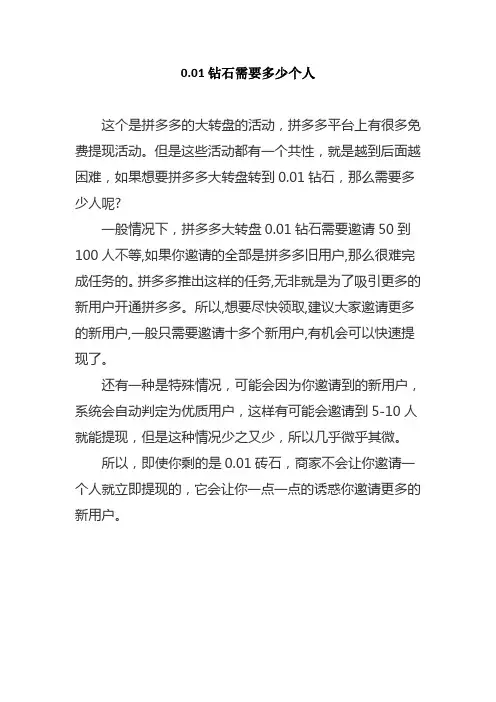 0.01 钻石需要多少个人

这个是拼多多的大转盘的活动，拼多多平台上有很多免费提现活动。但是这些活动都有一个共性，就是越到后面越困难，如果想要拼多多大转盘转到 0.01 钻石，那么需要多少人呢?

一般情况下，拼多多大转盘 0.01 钻石需要邀请 50 到 100 人不等,如果你邀请的全部是拼多多旧用户,那么很难完成任务的。拼多多推出这样的任务,无非就是为了吸引更多的新用户开通拼多多。所以,想要尽快领取,建议大家邀请更多的新用户,一般只需要邀请十多个新用户,有机会可以快速提现了。

还有一种是特殊情况，可能会因为你邀请到的新用户，系统会自动判定为优质用户，这样有可能会邀请到 5-10 人就能提现，但是这种情况少之又少，所以几乎微乎其微。

所以，即使你剩的是 0.01 砖石，商家不会让你邀请一个人就立即提现的，它会让你一点一点的诱惑你邀请更多的新用户。